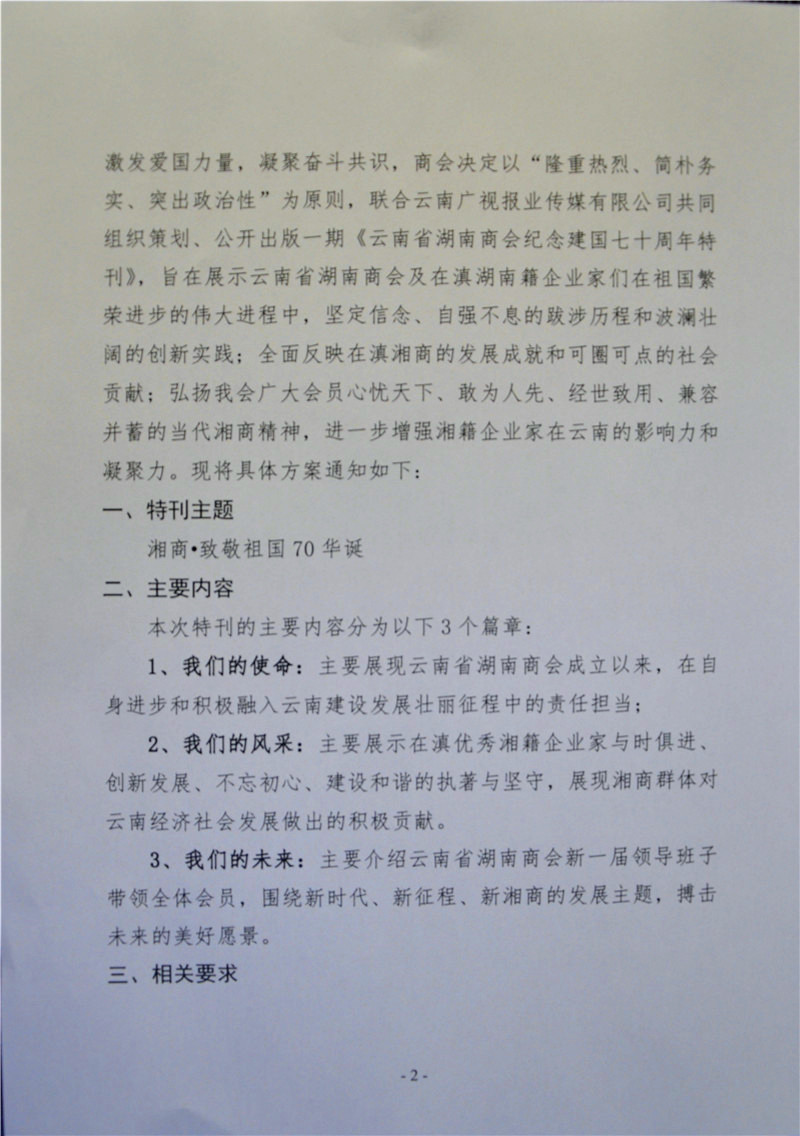 激发爱国力量，凝聚奋斗共识，商会决定以“隆重热烈、简朴务实、突出政治性”为原则，联合云南广视报业传媒有限公司共同组织策划、公开出版一期《云南省湖南商会纪念建国七十周年特刊》，旨在展示云南省湖南商会及在滇湖南籍企业家们在祖国繁荣进步的伟大进程中，坚定信念、自强不息的跋涉历程和波澜壮阔的创新实践；全面反映在滇湘商的发展成就和可圈可点的社会贡献；弘扬我会广大会员心忧天下、敢为人先、经世致用、兼容并蓄的当代湘商精神，进一步增强湘籍企业家在云南的影响力和凝聚力。现将具体方案通知如下：

一、特刊主题

湘商•致敬祖国70华诞

二、主要内容

本次特刊的主要内容分为以下3个篇章：

1、我们的使命：主要展现云南省湖南商会成立以来，在自身进步和积极融入云南建设发展壮丽征程中的责任担当；

2、我们的风采：主要展示在滇优秀湘籍企业家与时俱进、创新发展、不忘初心、建设和谐的执著与坚守，展现湘商群体对云南经济社会发展做出的积极贡献。

3、我们的未来：主要介绍云南省湖南商会新一届领导班子带领全体会员，围绕新时代、新征程、新湘商的发展主题，搏击未来的美好愿景。

三、相关要求

- 2 -